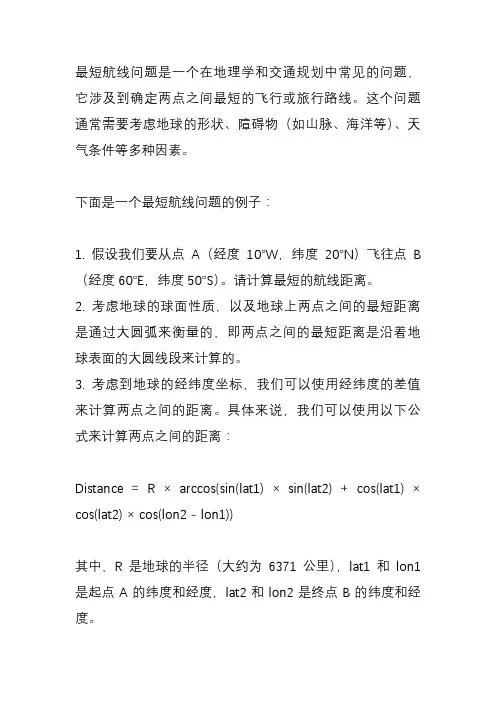 最短航线问题是一个在地理学和交通规划中常见的问题，它涉及到确定两点之间最短的飞行或旅行路线。这个问题通常需要考虑地球的形状、障碍物（如山脉、海洋等）、天气条件等多种因素。

下面是一个最短航线问题的例子：

1. 假设我们要从点 A（经度 10°W，纬度 20°N）飞往点 B（经度 60°E，纬度 50°S）。请计算最短的航线距离。
2. 考虑地球的球面性质，以及地球上两点之间的最短距离是通过大圆弧来衡量的，即两点之间的最短距离是沿着地球表面的大圆线段来计算的。
3. 考虑到地球的经纬度坐标，我们可以使用经纬度的差值来计算两点之间的距离。具体来说，我们可以使用以下公式来计算两点之间的距离：

Distance = R × arccos(sin(lat1) × sin(lat2) + cos(lat1) × cos(lat2) × cos(lon2 - lon1))

其中，R 是地球的半径（大约为 6371 公里），lat1 和 lon1 是起点 A 的纬度和经度，lat2 和 lon2 是终点 B 的纬度和经度。